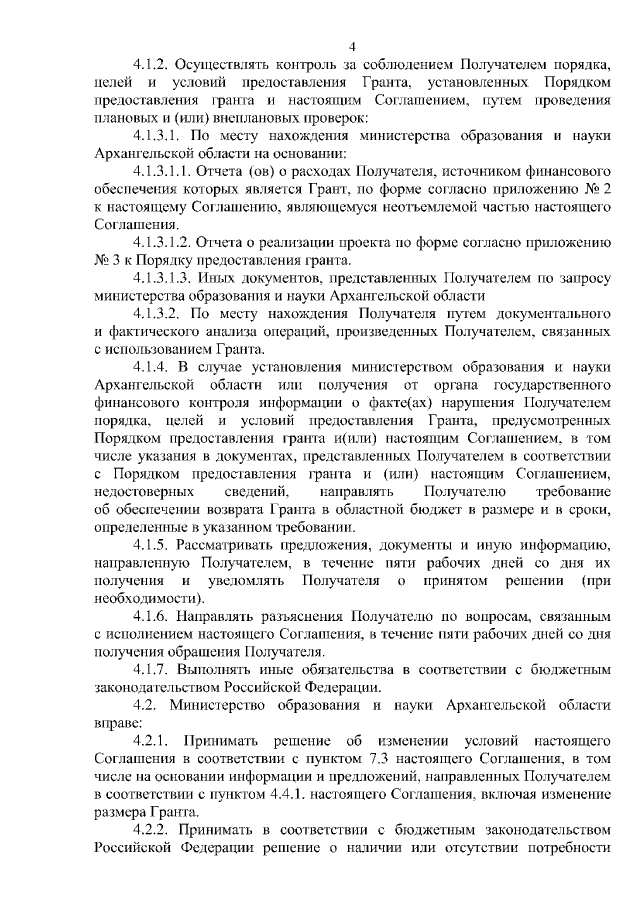 4

4.1.2. Осуществлять контроль за соблюдением Получателем порядка, целей и условий предоставления Гранта, установленных Порядком предоставления гранта и настоящим Соглашением, путем проведения плановых и (или) внеплановых проверок:

4.1.3.1. По месту нахождения министерства образования и науки Архангельской области на основании:

4.1.3.1.1. Отчета (ов) о расходах Получателя, источником финансового обеспечения которых является Грант, по форме согласно приложению № 2 к настоящему Соглашению, являющемуся неотъемлемой частью настоящего Соглашения.

4.1.3.1.2. Отчета о реализации проекта по форме согласно приложению № 3 к Порядку предоставления гранта.

4.1.3.1.3. Иных документов, представленных Получателем по запросу министерства образования и науки Архангельской области

4.1.3.2. По месту нахождения Получателя путем документального и фактического анализа операций, произведенных Получателем, связанных с использованием Гранта.

4.1.4. В случае установления министерством образования и науки Архангельской области или получения от органа государственного финансового контроля информации о факте(ах) нарушения Получателем порядка, целей и условий предоставления Гранта, предусмотренных Порядком предоставления гранта и(или) настоящим Соглашением, в том числе указания в документах, представленных Получателем в соответствии с Порядком предоставления гранта и (или) настоящим Соглашением, недостоверных сведений, направлять Получателю требование об обеспечении возврата Гранта в областной бюджет в размере и в сроки, определенные в указанном требовании.

4.1.5. Рассматривать предложения, документы и иную информацию, направленную Получателем, в течение пяти рабочих дней со дня их получения и уведомлять Получателя о принятом решении (при необходимости).

4.1.6. Направлять разъяснения Получателю по вопросам, связанным с исполнением настоящего Соглашения, в течение пяти рабочих дней со дня получения обращения Получателя.

4.1.7. Выполнять иные обязательства в соответствии с бюджетным законодательством Российской Федерации.

4.2. Министерство образования и науки Архангельской области вправе:

4.2.1. Принимать решение об изменении условий настоящего Соглашения в соответствии с пунктом 7.3 настоящего Соглашения, в том числе на основании информации и предложений, направленных Получателем в соответствии с пунктом 4.4.1. настоящего Соглашения, включая изменение размера Гранта.

4.2.2. Принимать в соответствии с бюджетным законодательством Российской Федерации решение о наличии или отсутствии потребности